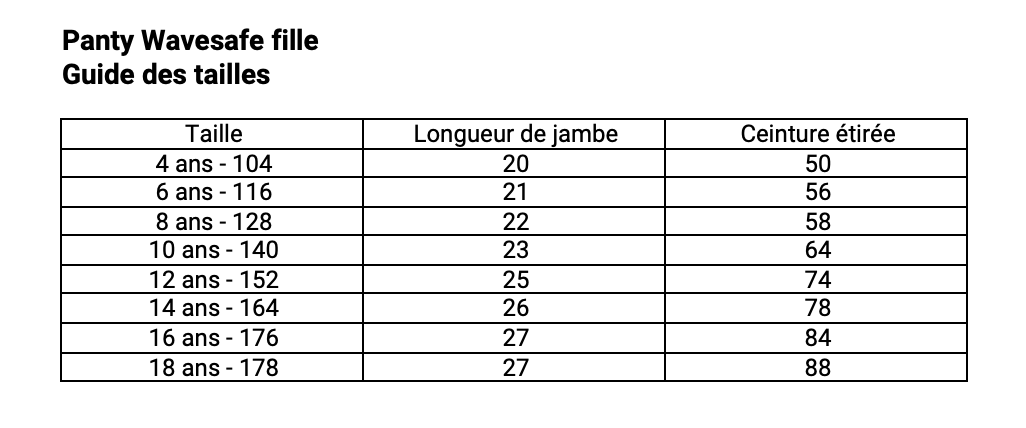 Panty Wavesafe fille
Guide des tailles

| Taille | Longueur de jambe | Ceinture étirée |
|---|---|---|
| 4 ans - 104 | 20 | 50 |
| 6 ans - 116 | 21 | 56 |
| 8 ans - 128 | 22 | 58 |
| 10 ans - 140 | 23 | 64 |
| 12 ans - 152 | 25 | 74 |
| 14 ans - 164 | 26 | 78 |
| 16 ans - 176 | 27 | 84 |
| 18 ans - 178 | 27 | 88 |